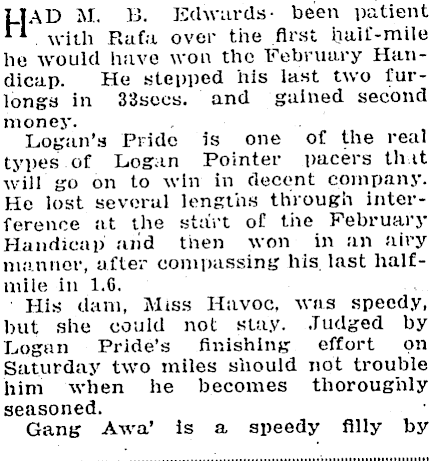 HAD M. B. Edwards been patient with Rafa over the first half-mile he would have won the February Handicap. He stepped his last two furlongs in 33secs. and gained second money.

Logan's Pride is one of the real types of Logan Pointer pacers that will go on to win in decent company. He lost several lengths through interference at the start of the February Handicap and then won in an airy manner, after compassing his last half-mile in 1.6.

His dam, Miss Havoc, was speedy, but she could not stay. Judged by Logan Pride's finishing effort on Saturday two miles should not trouble him when he becomes thoroughly seasoned.

Gang Awa' is a speedy filly by